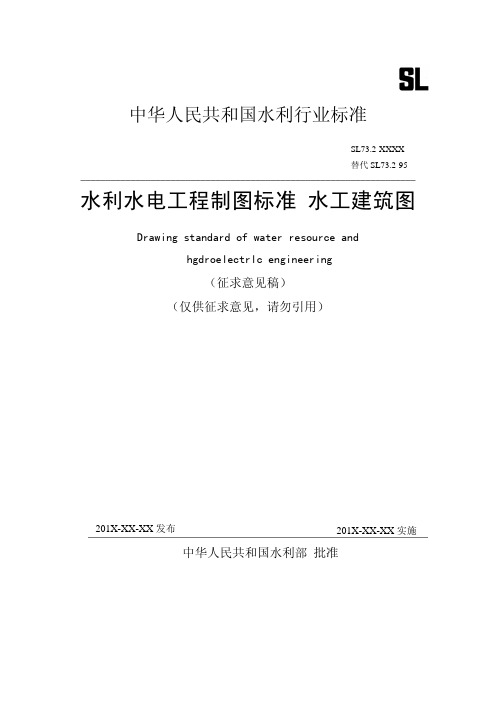 SL

中华人民共和国水利行业标准

SL73.2 XXXX
替代 SL73.2 95

水利水电工程制图标准 水工建筑图

Drawing standard of water resource and hgdroelectrlc engineering

（征求意见稿）

（仅供征求意见，请勿引用）

201X-XX-XX 发布

201X-XX-XX 实施

中华人民共和国水利部 批准